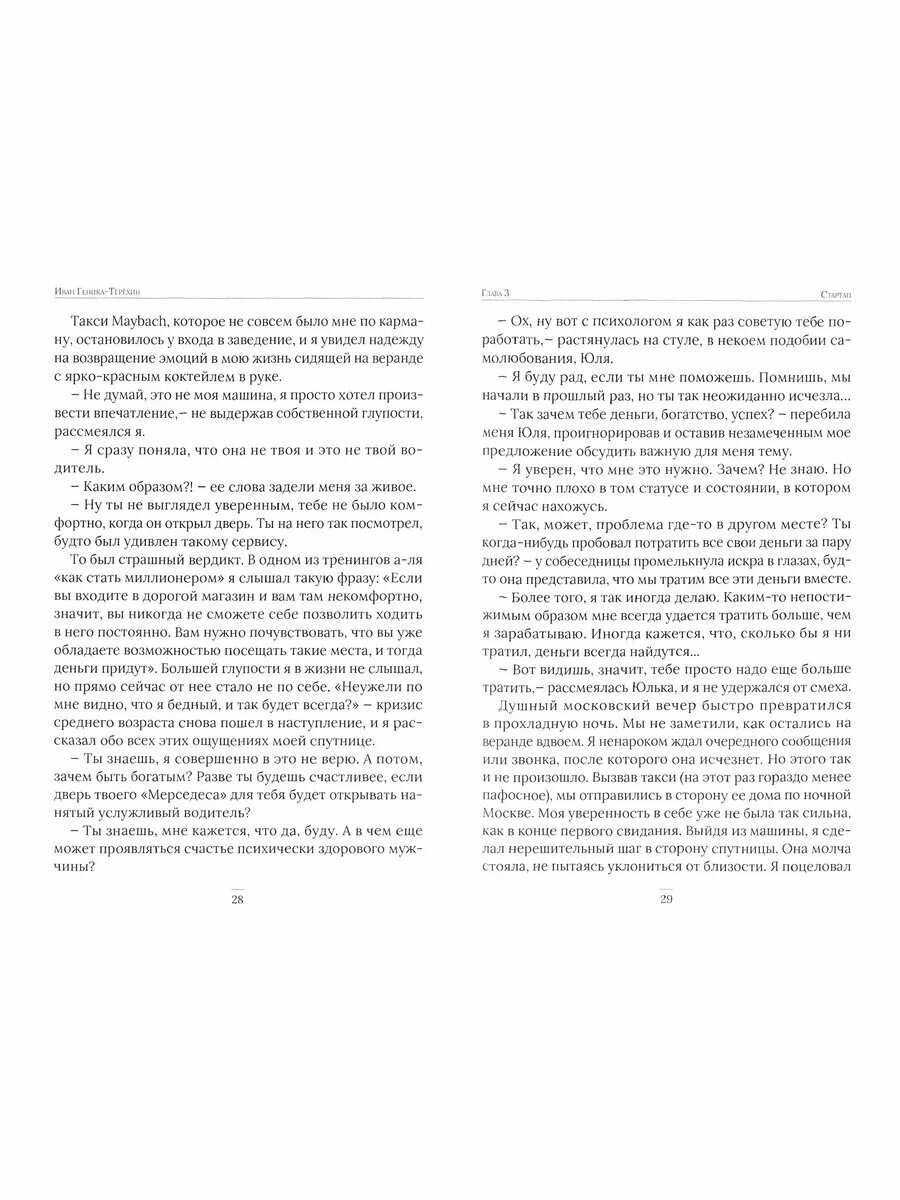 Иван Геника-Терёхин

Такси Maybach, которое не совсем было мне по карману, остановилось у входа в заведение, и я увидел надежду на возвращение эмоций в мою жизнь сидящей на веранде с ярко-красным коктейлем в руке.

– Не думай, это не моя машина, я просто хотел произвести впечатление,– не выдержав собственной глупости, рассмеялся я.

– Я сразу поняла, что она не твоя и это не твой водитель.

– Каким образом?! – ее слова задели меня за живое.

– Ну ты не выглядел уверенным, тебе не было комфортно, когда он открыл дверь. Ты на него так посмотрел, будто был удивлен такому сервису.

То был страшный вердикт. В одном из тренингов а-ля «как стать миллионером» я слышал такую фразу: «Если вы входите в дорогой магазин и вам там некомфортно, значит, вы никогда не сможете себе позволить ходить в него постоянно. Вам нужно почувствовать, что вы уже обладаете возможностью посещать такие места, и тогда деньги придут». Большей глупости я в жизни не слышал, но прямо сейчас от нее стало не по себе. «Неужели по мне видно, что я бедный, и так будет всегда?» – кризис среднего возраста снова пошел в наступление, и я рассказал обо всех этих ощущениях моей спутнице.

– Ты знаешь, я совершенно в это не верю. А потом, зачем быть богатым? Разве ты будешь счастливее, если дверь твоего «Мерседеса» для тебя будет открывать нанятый услужливый водитель?

– Ты знаешь, мне кажется, что да, буду. А в чем еще может проявляться счастье психически здорового мужчины?

28

Глава 3 Стартап

– Ох, ну вот с психологом я как раз советую тебе поработать,– растянулась на стуле, в некоем подобии самолюбования, Юля.

– Я буду рад, если ты мне поможешь. Помнишь, мы начали в прошлый раз, но ты так неожиданно исчезла...

– Так зачем тебе деньги, богатство, успех? – перебила меня Юля, проигнорировав и оставив незамеченным мое предложение обсудить важную для меня тему.

– Я уверен, что мне это нужно. Зачем? Не знаю. Но мне точно плохо в том статусе и состоянии, в котором я сейчас нахожусь.

– Так, может, проблема где-то в другом месте? Ты когда-нибудь пробовал потратить все свои деньги за пару дней? – у собеседницы промелькнула искра в глазах, будто она представила, что мы тратим все эти деньги вместе.

– Более того, я так иногда делаю. Каким-то непостижимым образом мне всегда удается тратить больше, чем я зарабатываю. Иногда кажется, что, сколько бы я ни тратил, деньги всегда найдутся...

– Вот видишь, значит, тебе просто надо еще больше тратить,– рассмеялась Юлька, и я не удержался от смеха.

Душный московский вечер быстро превратился в прохладную ночь. Мы не заметили, как остались на веранде вдвоем. Я ненароком ждал очередного сообщения или звонка, после которого она исчезнет. Но этого так и не произошло. Вызвав такси (на этот раз гораздо менее пафосное), мы отправились в сторону ее дома по ночной Москве. Моя уверенность в себе уже не была так сильна, как в конце первого свидания. Выйдя из машины, я сделал нерешительный шаг в сторону спутницы. Она молча стояла, не пытаясь уклониться от близости. Я поцеловал

29